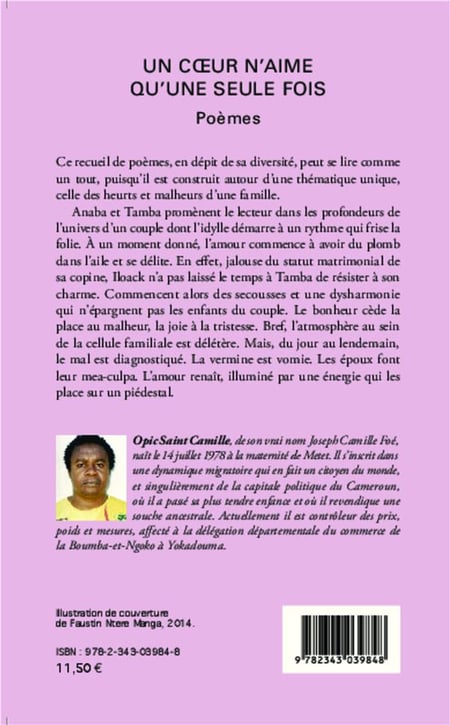 UN CŒUR N'AIME QU'UNE SEULE FOIS

Poèmes

Ce recueil de poèmes, en dépit de sa diversité, peut se lire comme un tout, puisqu'il est construit autour d'une thématique unique, celle des heurts et malheurs d'une famille.

Anaba et Tamba promènent le lecteur dans les profondeurs de l'univers d'un couple dont l'idylle démarre à un rythme qui frise la folie. À un moment donné, l'amour commence à avoir du plomb dans l'aile et se délite. En effet, jalouse du statut matrimonial de sa copine, Iloack n'a pas laissé le temps à Tamba de résister à son charme. Commencent alors des secousses et une dysharmonie qui n'épargnent pas les enfants du couple. Le bonheur cède la place au malheur, la joie à la tristesse. Bref, l'atmosphère au sein de la cellule familiale est délétère. Mais, du jour au lendemain, le mal est diagnostiqué. La vermine est vomie. Les époux font leur mea-culpa. L'amour renaît, illuminé par une énergie qui les place sur un piédestal.

Opic Saint Camille, de son vrai nom Joseph Camille Foé, naît le 14 juillet 1978 à la maternité de Metet. Il s'inscrit dans une dynamique migratoire qui en fait un citoyen du monde, et singulièrement de la capitale politique du Cameroun, où il a passé sa plus tendre enfance et où il revendique une souche ancestrale. Actuellement il est contrôleur des prix, poids et mesures, affecté à la délégation départementale du commerce de la Boumba-et-Ngoko à Yokadouma.

Illustration de couverture de Faustin Ntere Manga, 2014.

ISBN : 978-2-343-03984-8
11,50 €

9 782343 039848